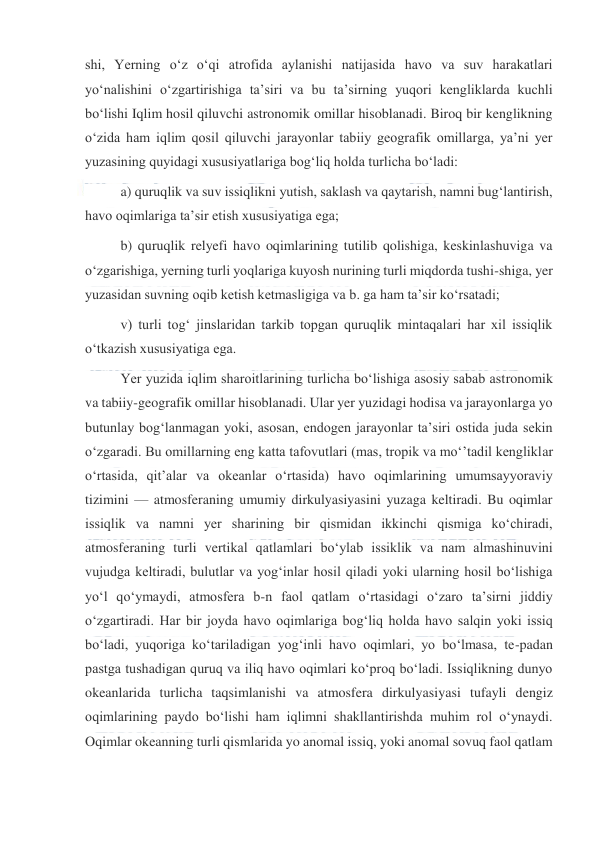 shi, Yerning o‘z o‘qi atrofida aylanishi natijasida havo va suv harakatlari yo‘nalishini o‘zgartirishiga ta’siri va bu ta’sirning yuqori kengliklarda kuchli bo‘lishi Iqlim hosil qiluvchi astronomik omillar hisoblanadi. Biroq bir kenglikning o‘zida ham iqlim qosil qiluvchi jarayonlar tabiiy geografik omillarga, ya’ni yer yuzasining quyidagi xususiyatlariga bog‘liq holda turlicha bo‘ladi:

a) quruqlik va suv issiqlikni yutish, saklash va qaytarish, namni bug‘lantirish, havo oqimlariga ta’sir etish xususiyatiga ega;

b) quruqlik relyefi havo oqimlarining tutilib qolishiga, keskinlashuviga va o‘zgarishiga, yerning turli yoqlariga kuyosh nurining turli miqdorda tushi-shiga, yer yuzasidan suvning oqib ketish ketmasligiga va b. ga ham ta’sir ko‘rsatadi;

v) turli tog‘ jinslaridan tarkib topgan quruqlik mintaqalari har xil issiqlik o‘tkazish xususiyatiga ega.

Yer yuzida iqlim sharoitlarining turlicha bo‘lishiga asosiy sabab astronomik va tabiiy-geografik omillar hisoblanadi. Ular yer yuzidagi hodisa va jarayonlarga yo butunlay bog‘lanmagan yoki, asosan, endogen jarayonlar ta’siri ostida juda sekin o‘zgaradi. Bu omillarning eng katta tafovutlari (mas, tropik va mo‘’tadil kengliklar o‘rtasida, qit’alar va okeanlar o‘rtasida) havo oqimlarining umumsayyoraviy tizimini — atmosferaning umumiy dirkulyasiyasini yuzaga keltiradi. Bu oqimlar issiqlik va namni yer sharining bir qismidan ikkinchi qismiga ko‘chiradi, atmosferaning turli vertikal qatlamlari bo‘ylab issiklik va nam almashinuvini vujudga keltiradi, bulutlar va yog‘inlar hosil qiladi yoki ularning hosil bo‘lishiga yo‘l qo‘ymaydi, atmosfera b-n faol qatlam o‘rtasidagi o‘zaro ta’sirni jiddiy o‘zgartiradi. Har bir joyda havo oqimlariga bog‘liq holda havo salqin yoki issiq bo‘ladi, yuqoriga ko‘tariladigan yog‘inli havo oqimlari, yo bo‘lmasa, te-padan pastga tushadigan quruq va iliq havo oqimlari ko‘proq bo‘ladi. Issiqlikning dunyo okeanlarida turlicha taqsimlanishi va atmosfera dirkulyasiyasi tufayli dengiz oqimlarining paydo bo‘lishi ham iqlimni shakllantirishda muhim rol o‘ynaydi. Oqimlar okeanning turli qismlarida yo anomal issiq, yoki anomal sovuq faol qatlam